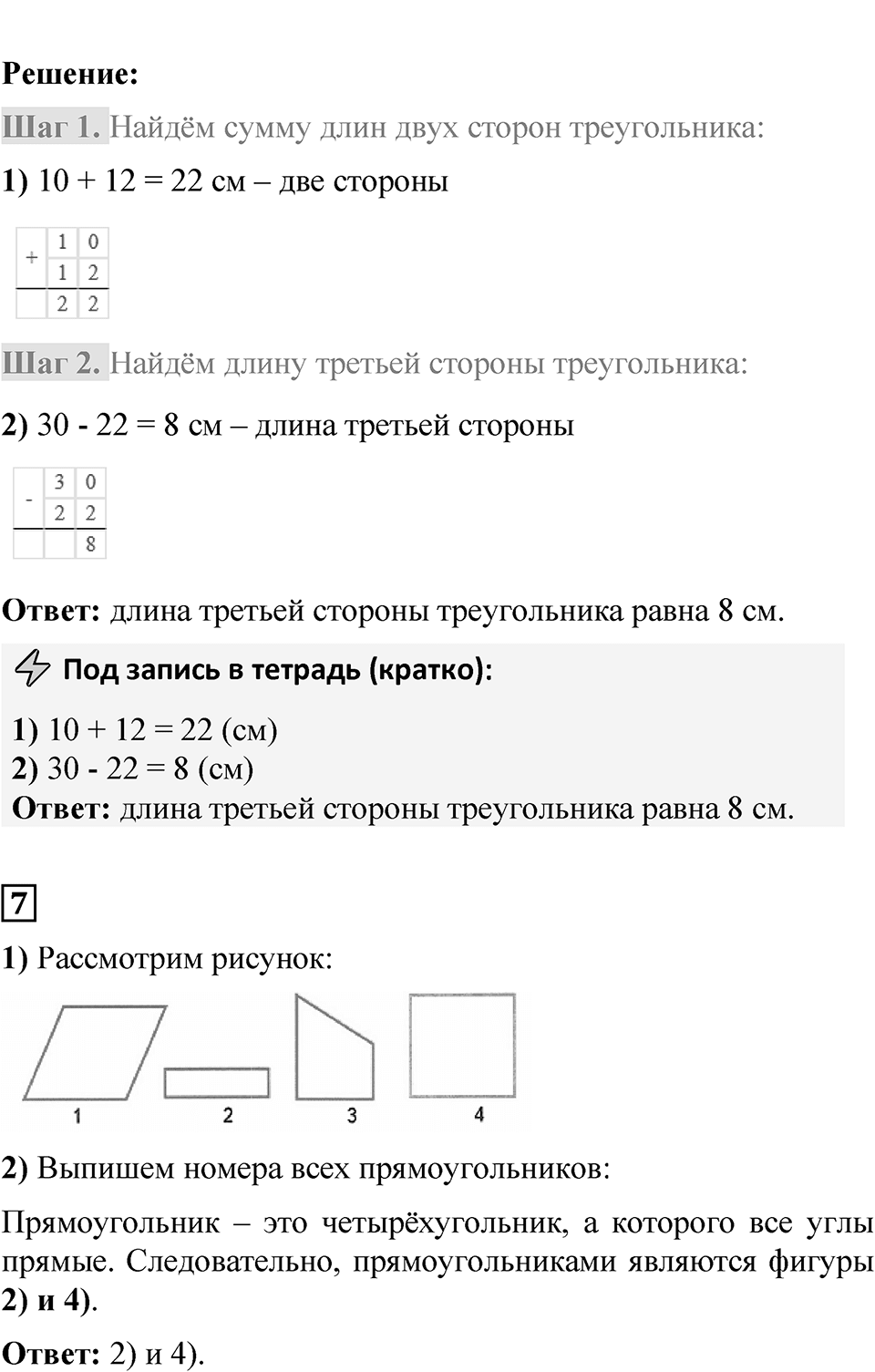 Решение:

Шаг 1. Найдём сумму длин двух сторон треугольника:

1) 10 + 12 = 22 см – две стороны

| + | 1 | 0 |
|---|---|---|
|   | 1 | 2 |
|   | 2 | 2 |

Шаг 2. Найдём длину третьей стороны треугольника:

2) 30 - 22 = 8 см – длина третьей стороны

| - | 3 | 0 |
|---|---|---|
|   | 2 | 2 |
|   |   | 8 |

Ответ: длина третьей стороны треугольника равна 8 см.

Под запись в тетрадь (кратко):

1) 10 + 12 = 22 (см)
2) 30 - 22 = 8 (см)
Ответ: длина третьей стороны треугольника равна 8 см.

7

1) Рассмотрим рисунок:

1 2 3 4

2) Выпишем номера всех прямоугольников:

Прямоугольник – это четырёхугольник, а которого все углы прямые. Следовательно, прямоугольниками являются фигуры 2) и 4).

Ответ: 2) и 4).